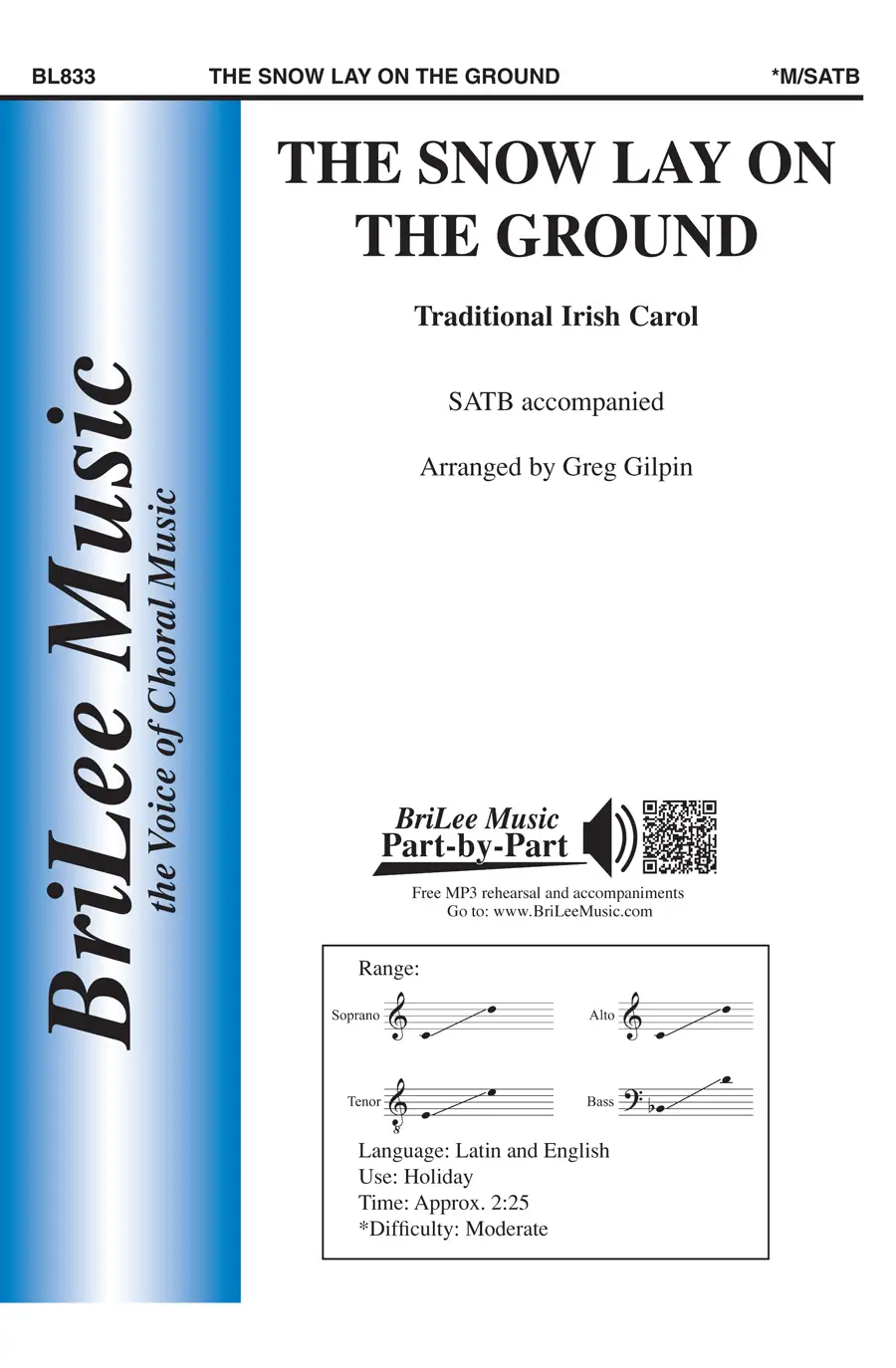 BL833 THE SNOW LAY ON THE GROUND *M/SATB

BriLee Music
the Voice of Choral Music

THE SNOW LAY ON THE GROUND

Traditional Irish Carol

SATB accompanied

Arranged by Greg Gilpin

BriLee Music
Part-by-Part

Free MP3 rehearsal and accompaniments
Go to: www.BriLeeMusic.com

Range:

Soprano

Alto

Tenor

Bass

Language: Latin and English
Use: Holiday
Time: Approx. 2:25
*Difficulty: Moderate